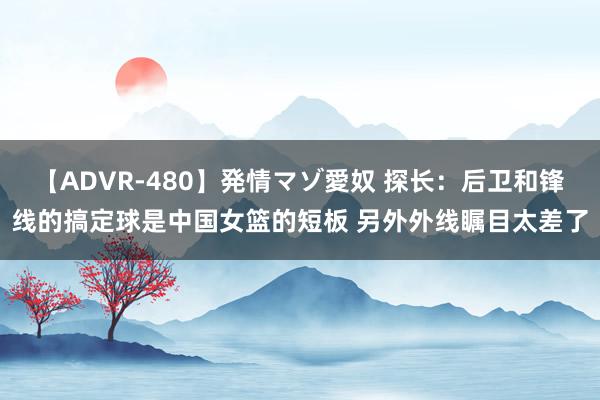 【ADVR-480】発情マゾ愛奴 探长：后卫和锋线的搞定球是中国女篮的短板 另外外线瞩目太差了